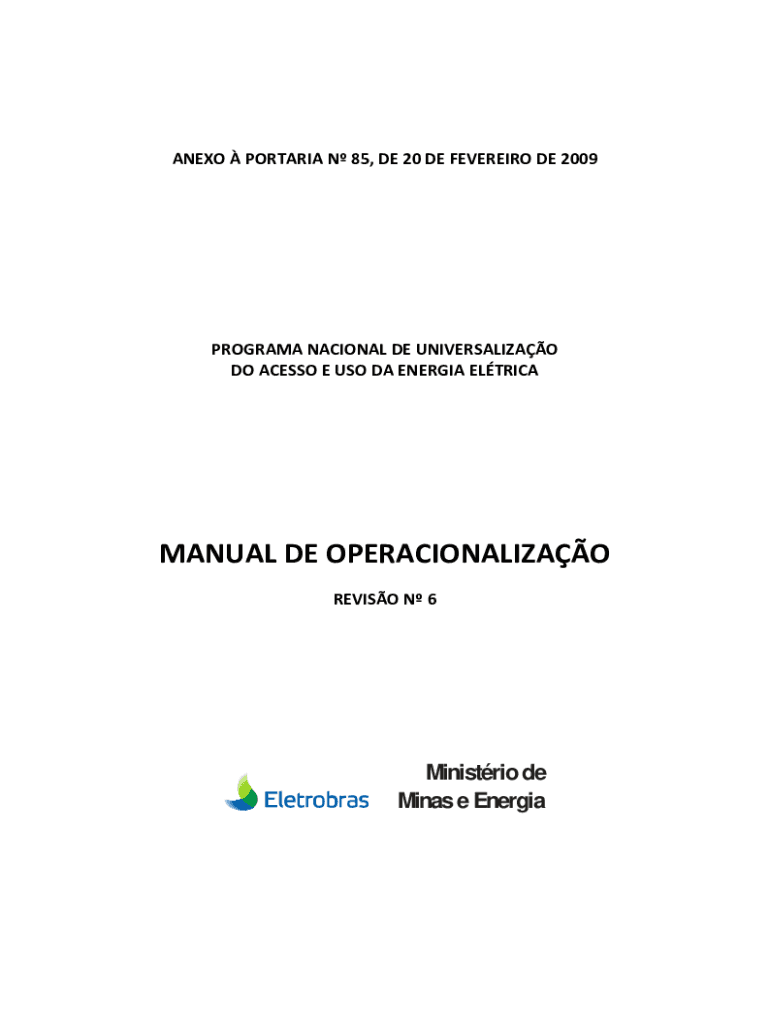 ANEXO À PORTARIA Nº 85, DE 20 DE FEVEREIRO DE 2009

PROGRAMA NACIONAL DE UNIVERSALIZAÇÃO DO ACESSO E USO DA ENERGIA ELÉTRICA

MANUAL DE OPERACIONALIZAÇÃO

REVISÃO Nº 6

Eletrobras

Ministério de Minas e Energia